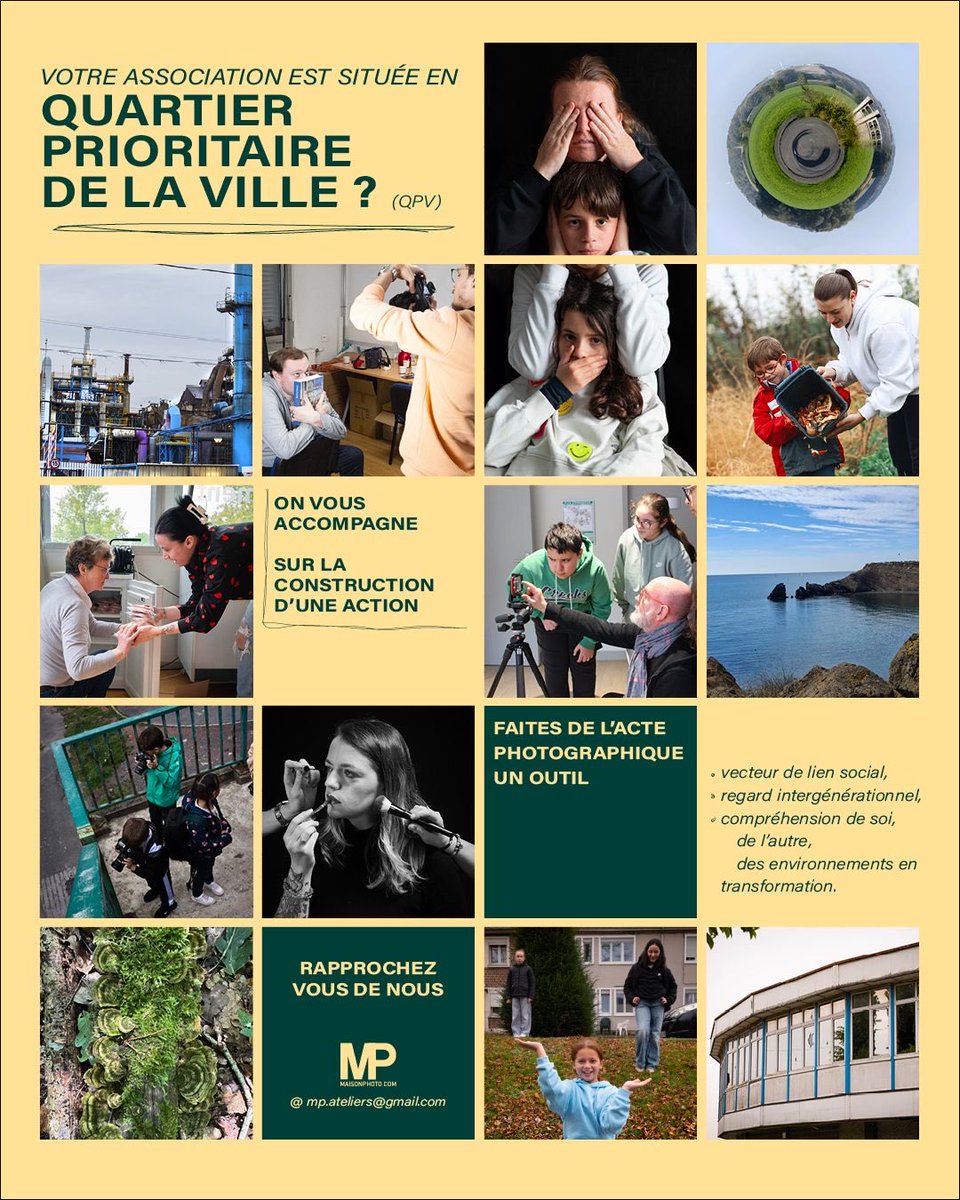 VOTRE ASSOCIATION EST SITUÉE EN
QUARTIER PRIORITAIRE DE LA VILLE ? (QPV)

ON VOUS ACCOMPAGNE

SUR LA CONSTRUCTION D'UNE ACTION

FAITES DE L'ACTE PHOTOGRAPHIQUE UN OUTIL

• vecteur de lien social,
• regard intergénérationnel,
• compréhension de soi, de l'autre, des environnements en transformation.

RAPPROCHEZ VOUS DE NOUS

MP
MAISONPHOTO.COM

@ mp.ateliers@gmail.com